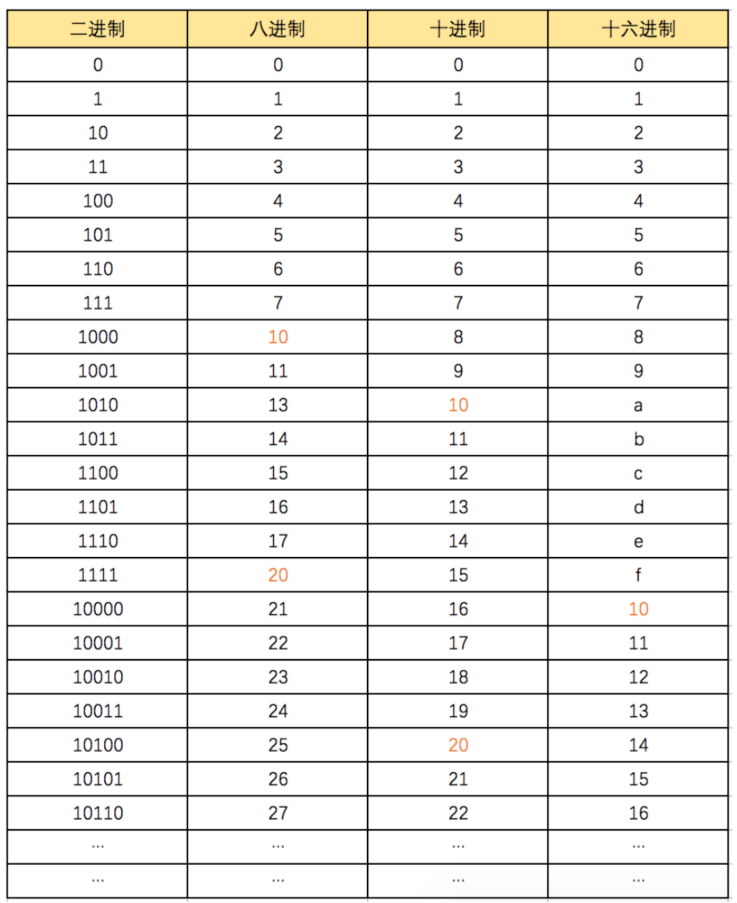 | 二进制 | 八进制 | 十进制 | 十六进制 |
|---|---|---|---|
| 0 | 0 | 0 | 0 |
| 1 | 1 | 1 | 1 |
| 10 | 2 | 2 | 2 |
| 11 | 3 | 3 | 3 |
| 100 | 4 | 4 | 4 |
| 101 | 5 | 5 | 5 |
| 110 | 6 | 6 | 6 |
| 111 | 7 | 7 | 7 |
| 1000 | 10 | 8 | 8 |
| 1001 | 11 | 9 | 9 |
| 1010 | 13 | 10 | a |
| 1011 | 14 | 11 | b |
| 1100 | 15 | 12 | c |
| 1101 | 16 | 13 | d |
| 1110 | 17 | 14 | e |
| 1111 | 20 | 15 | f |
| 10000 | 21 | 16 | 10 |
| 10001 | 22 | 17 | 11 |
| 10010 | 23 | 18 | 12 |
| 10011 | 24 | 19 | 13 |
| 10100 | 25 | 20 | 14 |
| 10101 | 26 | 21 | 15 |
| 10110 | 27 | 22 | 16 |
| ... | ... | ... | ... |
| ... | ... | ... | ... |